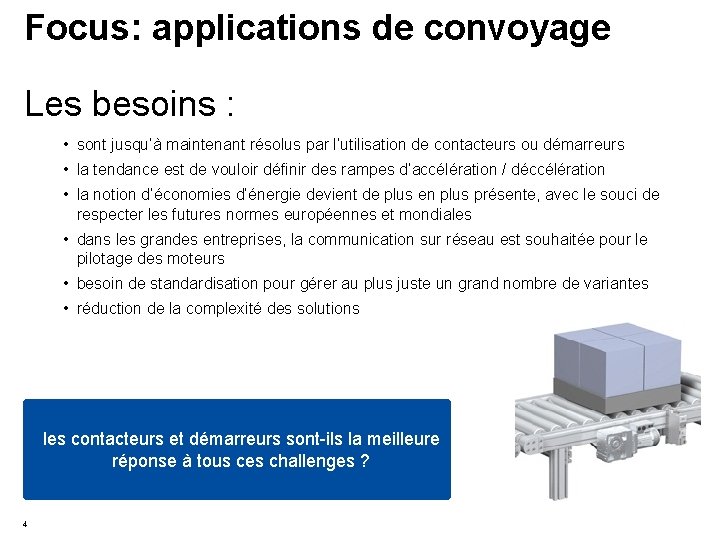 Focus: applications de convoyage

Les besoins :

• sont jusqu'à maintenant résolus par l'utilisation de contacteurs ou démarreurs
• la tendance est de vouloir définir des rampes d'accélération / déccélération
• la notion d'économies d'énergie devient de plus en plus présente, avec le souci de respecter les futures normes européennes et mondiales
• dans les grandes entreprises, la communication sur réseau est souhaitée pour le pilotage des moteurs
• besoin de standardisation pour gérer au plus juste un grand nombre de variantes
• réduction de la complexité des solutions

les contacteurs et démarreurs sont-ils la meilleure réponse à tous ces challenges ?

4